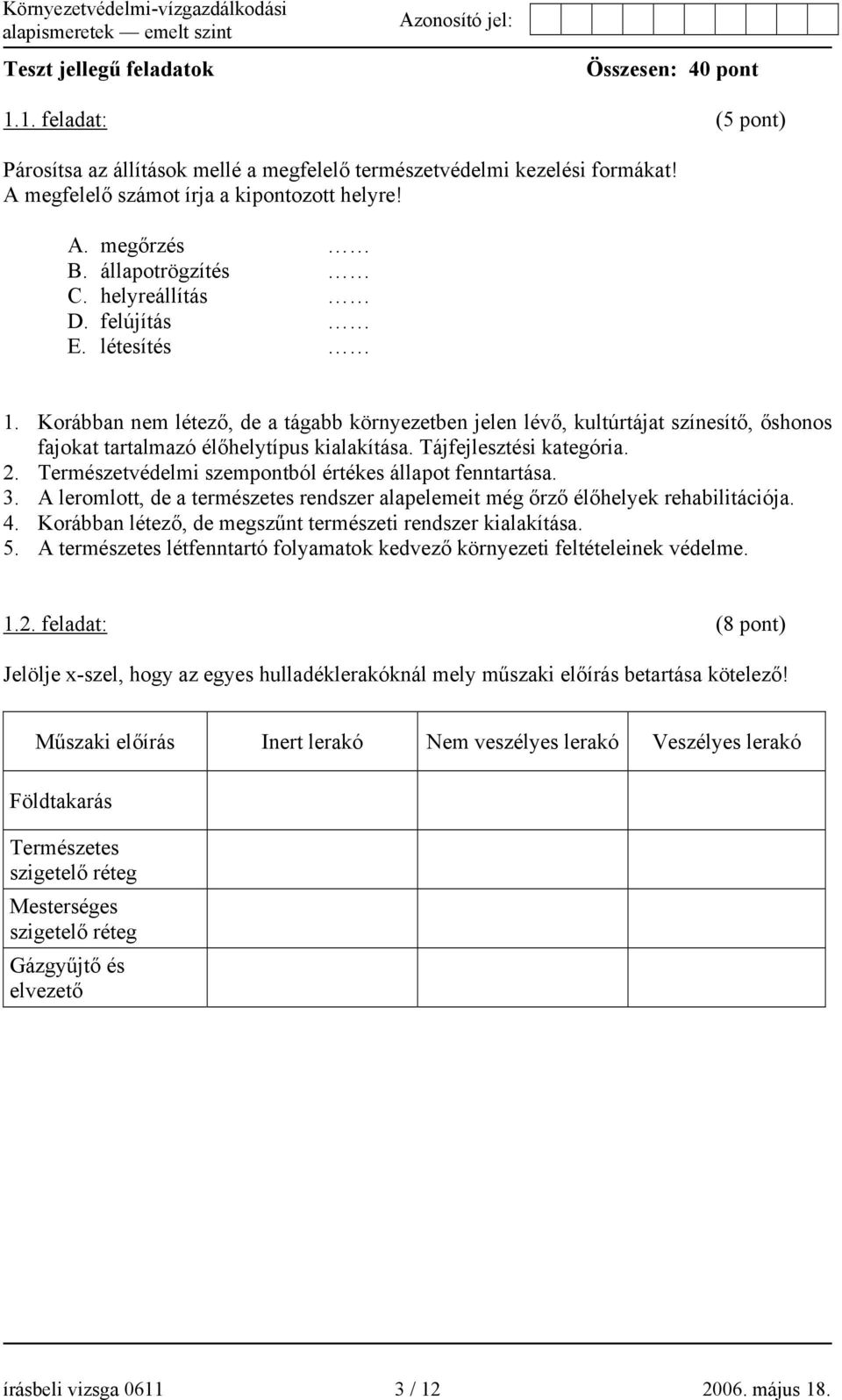 Környezetvédelmi-vízgazdálkodási alapismeretek — emelt szint

Azonosító jel:

Teszt jellegű feladatok

Összesen: 40 pont

1.1. feladat:

(5 pont)

Párosítsa az állítások mellé a megfelelő természetvédelmi kezelési formákat! A megfelelő számot írja a kipontozott helyre!

A. megőrzés ……
B. állapotrögzítés ……
C. helyreállítás ……
D. felújítás ……
E. létesítés ……

1. Korábban nem létező, de a tágabb környezetben jelen lévő, kultúrtájat színesítő, őshonos fajokat tartalmazó élőhelytípus kialakítása. Tájfejlesztési kategória.
2. Természetvédelmi szempontból értékes állapot fenntartása.
3. A leromlott, de a természetes rendszer alapelemeit még őrző élőhelyek rehabilitációja.
4. Korábban létező, de megszűnt természeti rendszer kialakítása.
5. A természetes létfenntartó folyamatok kedvező környezeti feltételeinek védelme.

1.2. feladat:

(8 pont)

Jelölje x-szel, hogy az egyes hulladéklerakóknál mely műszaki előírás betartása kötelező!

| Műszaki előírás | Inert lerakó | Nem veszélyes lerakó | Veszélyes lerakó |
|---|---|---|---|
| Földtakarás | | | |
| Természetes szigetelő réteg | | | |
| Mesterséges szigetelő réteg | | | |
| Gázgyűjtő és elvezető | | | |

írásbeli vizsga 0611

3 / 12

2006. május 18.